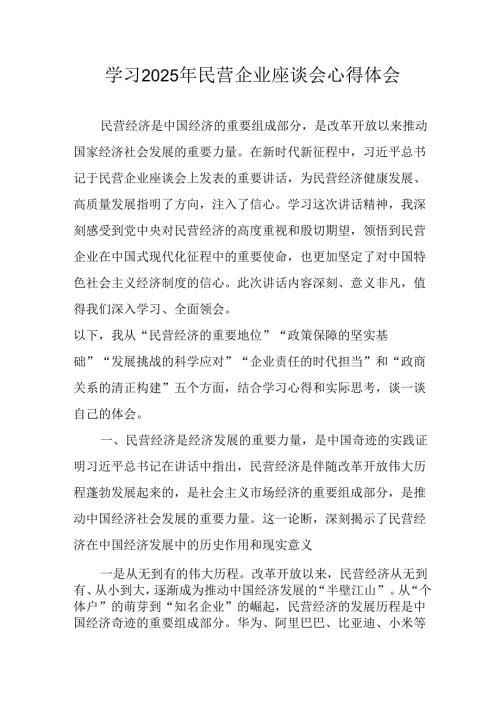 学习2025年民营企业座谈会心得体会

民营经济是中国经济的重要组成部分，是改革开放以来推动国家经济社会发展的重要力量。在新时代新征程中，习近平总书记于民营企业座谈会上发表的重要讲话，为民营经济健康发展、高质量发展指明了方向，注入了信心。学习这次讲话精神，我深刻感受到党中央对民营经济的高度重视和殷切期望，领悟到民营企业在中国式现代化征程中的重要使命，也更加坚定了对中国特色社会主义经济制度的信心。此次讲话内容深刻、意义非凡，值得我们深入学习、全面领会。

以下，我从“民营经济的重要地位”“政策保障的坚实基础”“发展挑战的科学应对”“企业责任的时代担当”和“政商关系的清正构建”五个方面，结合学习心得和实际思考，谈一谈自己的体会。

一、民营经济是经济发展的重要力量，是中国奇迹的实践证明习近平总书记在讲话中指出，民营经济是伴随改革开放伟大历程蓬勃发展起来的，是社会主义市场经济的重要组成部分，是推动中国经济社会发展的重要力量。这一论断，深刻揭示了民营经济在中国经济发展中的历史作用和现实意义

一是从无到有的伟大历程。改革开放以来，民营经济从无到有、从小到大，逐渐成为推动中国经济发展的“半壁江山”。从“个体户”的萌芽到“知名企业”的崛起，民营经济的发展历程是中国经济奇迹的重要组成部分。华为、阿里巴巴、比亚迪、小米等